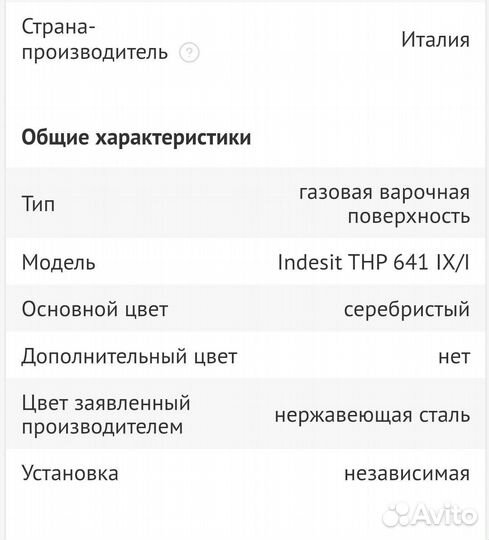 | Страна-производитель ? | Италия |
|---|---|

**Общие характеристики**

| Тип | газовая варочная поверхность |
|---|---|
| Модель | Indesit THP 641 IX/I |
| Основной цвет | серебристый |
| Дополнительный цвет | нет |
| Цвет заявленный производителем | нержавеющая сталь |
| Установка | независимая |

Avito